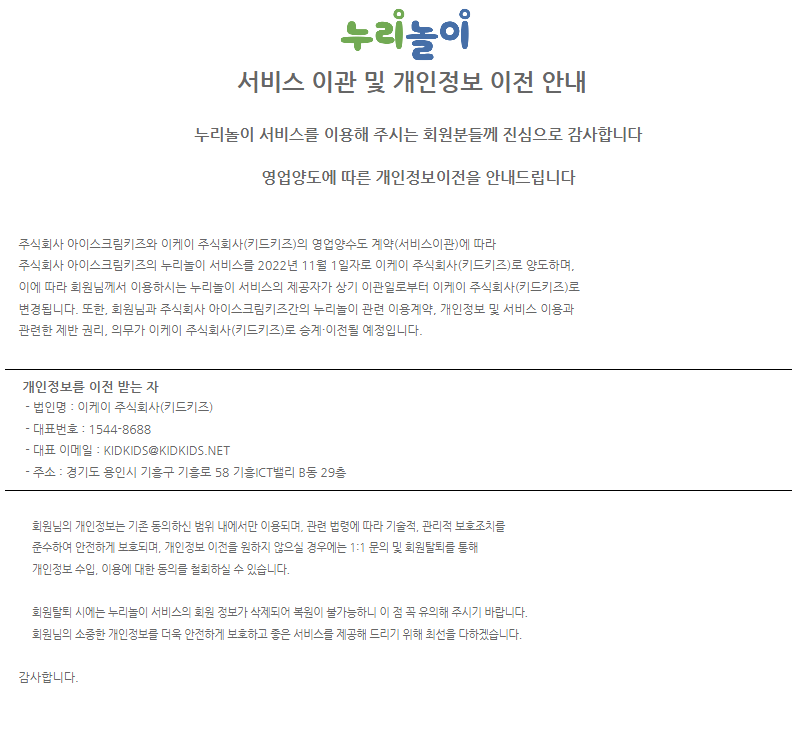 누리놀이

서비스 이관 및 개인정보 이전 안내

누리놀이 서비스를 이용해 주시는 회원분들께 진심으로 감사합니다

영업양도에 따른 개인정보이전을 안내드립니다

주식회사 아이스크림키즈와 이케이 주식회사(키드키즈)의 영업양수도 계약(서비스이관)에 따라 주식회사 아이스크림키즈의 누리놀이 서비스를 2022년 11월 1일자로 이케이 주식회사(키드키즈)로 양도하며, 이에 따라 회원님께서 이용하시는 누리놀이 서비스의 제공자가 상기 이관일로부터 이케이 주식회사(키드키즈)로 변경됩니다. 또한, 회원님과 주식회사 아이스크림키즈간의 누리놀이 관련 이용계약, 개인정보 및 서비스 이용과 관련한 제반 권리, 의무가 이케이 주식회사(키드키즈)로 승계·이전될 예정입니다.

개인정보를 이전 받는 자
- 법인명 : 이케이 주식회사(키드키즈)
- 대표번호 : 1544-8688
- 대표 이메일 : KIDKIDS@KIDKIDS.NET
- 주소 : 경기도 용인시 기흥구 기흥로 58 기흥ICT밸리 B동 29층

회원님의 개인정보는 기존 동의하신 범위 내에서만 이용되며, 관련 법령에 따라 기술적, 관리적 보호조치를 준수하여 안전하게 보호되며, 개인정보 이전을 원하지 않으실 경우에는 1:1 문의 및 회원탈퇴를 통해 개인정보 수입, 이용에 대한 동의를 철회하실 수 있습니다.

회원탈퇴 시에는 누리놀이 서비스의 회원 정보가 삭제되어 복원이 불가능하니 이 점 꼭 유의해 주시기 바랍니다.
회원님의 소중한 개인정보를 더욱 안전하게 보호하고 좋은 서비스를 제공해 드리기 위해 최선을 다하겠습니다.

감사합니다.